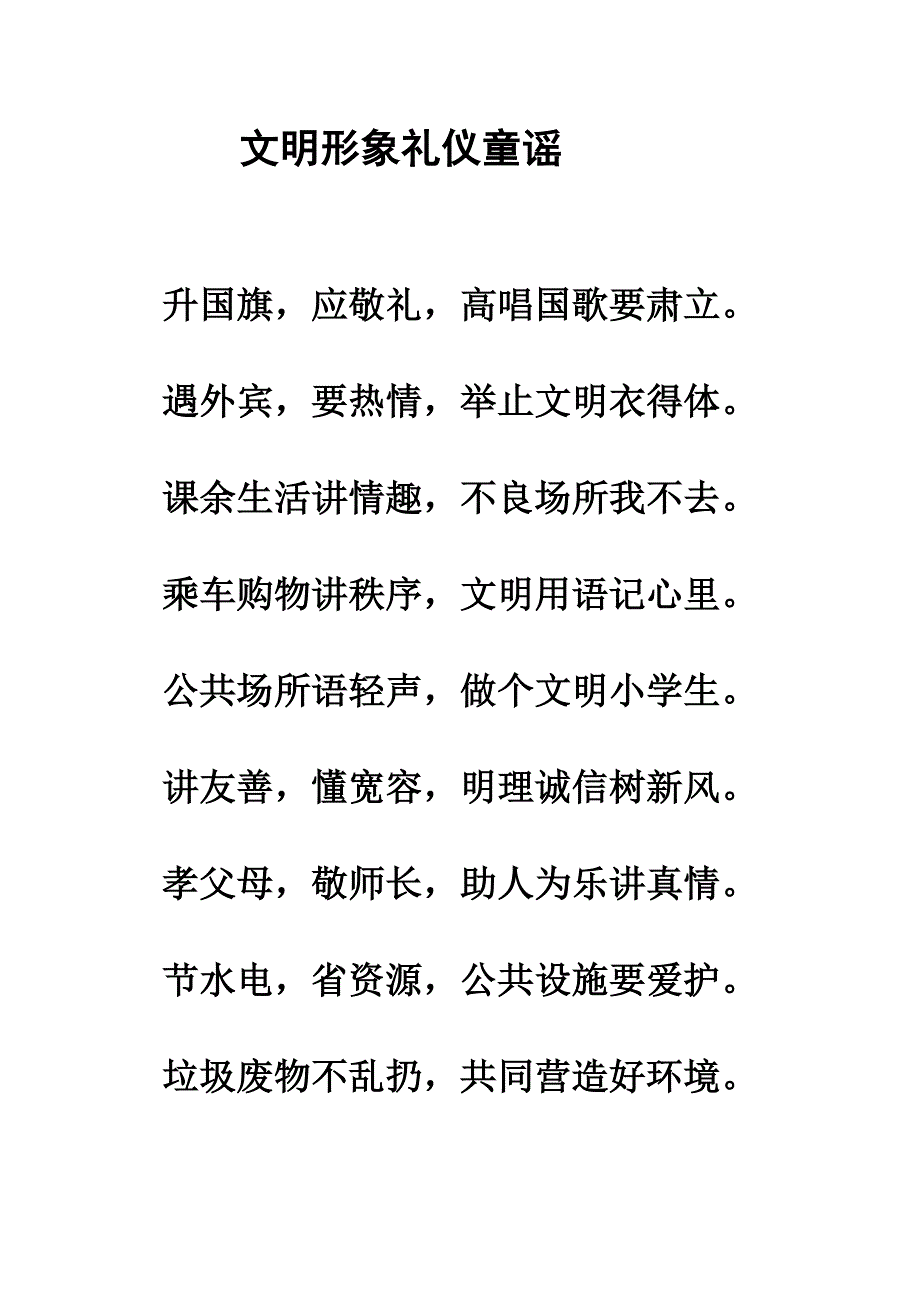 文明形象礼仪童谣

升国旗，应敬礼，高唱国歌要肃立。

遇外宾，要热情，举止文明衣得体。

课余生活讲情趣，不良场所我不去。

乘车购物讲秩序，文明用语记心里。

公共场所语轻声，做个文明小学生。

讲友善，懂宽容，明理诚信树新风。

孝父母，敬师长，助人为乐讲真情。

节水电，省资源，公共设施要爱护。

垃圾废物不乱扔，共同营造好环境。